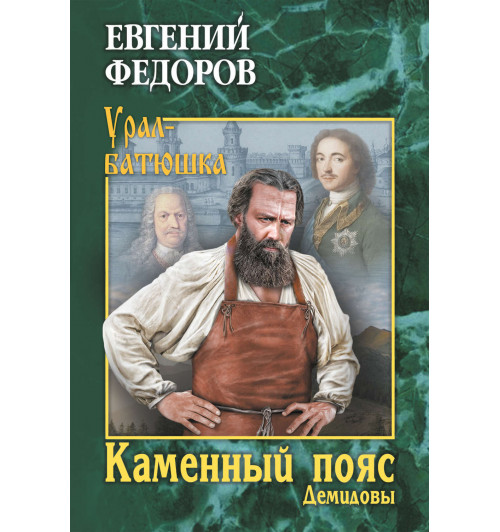 ЕВГЕНИЙ ФЕДОРОВ

Урал-батюшка

Каменный пояс
Демидовы